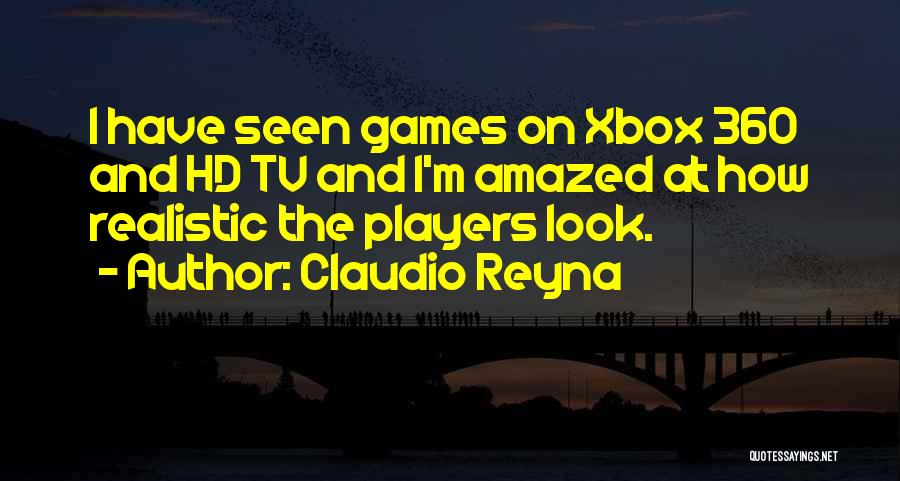 I have seen games on Xbox 360 and HD TV and I'm amazed at how realistic the players look.

- Author: Claudio Reyna

QUOTESSAYINGS.NET